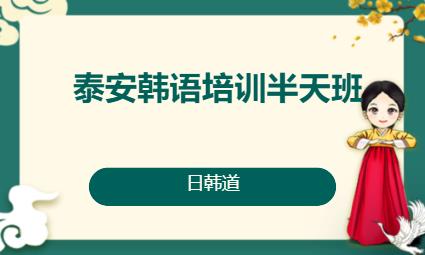 泰安韩语培训半天班

日韩道